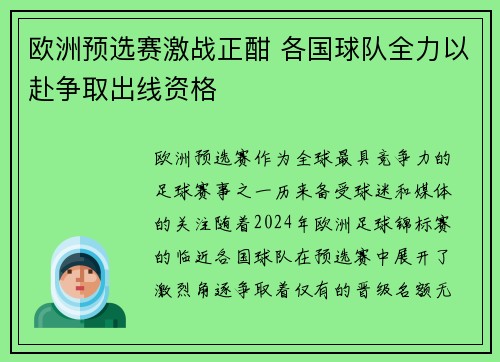 欧洲预选赛激战正酣 各国球队全力以赴争取出线资格

欧洲预选赛作为全球最具竞争力的足球赛事之一历来备受球迷和媒体的关注随着2024年欧洲足球锦标赛的临近各国球队在预选赛中展开了激烈角逐争取着仅有的晋级名额无